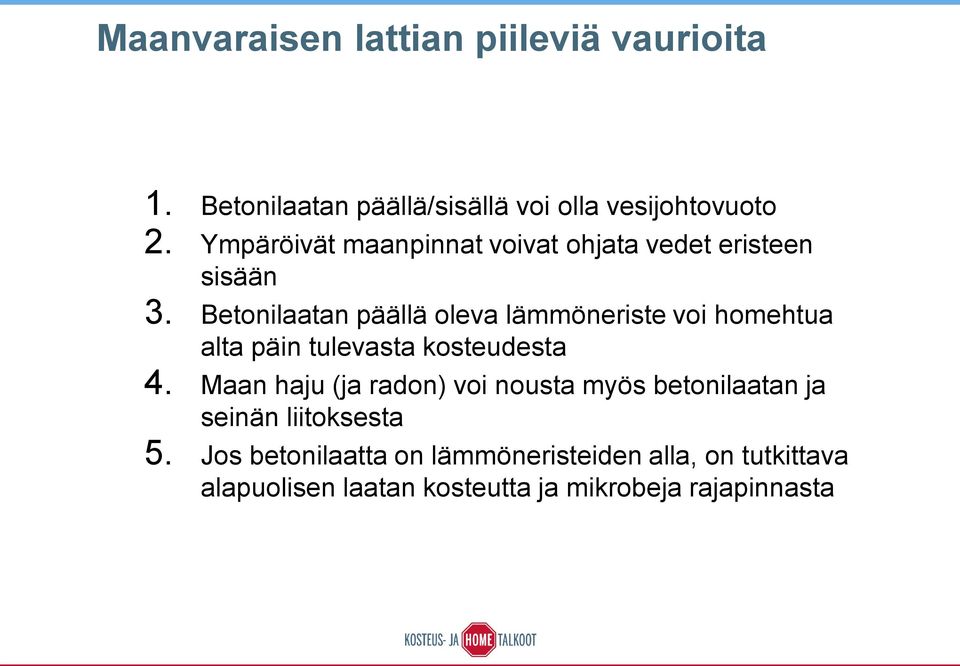 Maanvaraisen lattian piileviä vaurioita

1. Betonilaatan päällä/sisällä voi olla vesijohtovuoto
2. Ympäröivät maanpinnat voivat ohjata vedet eristeen sisään
3. Betonilaatan päällä oleva lämmöneriste voi homehtua alta päin tulevasta kosteudesta
4. Maan haju (ja radon) voi nousta myös betonilaatan ja seinän liitoksesta
5. Jos betonilaatta on lämmöneristeiden alla, on tutkittava alapuolisen laatan kosteutta ja mikrobeja rajapinnasta

KOSTEUS- JA HOME TALKOOT